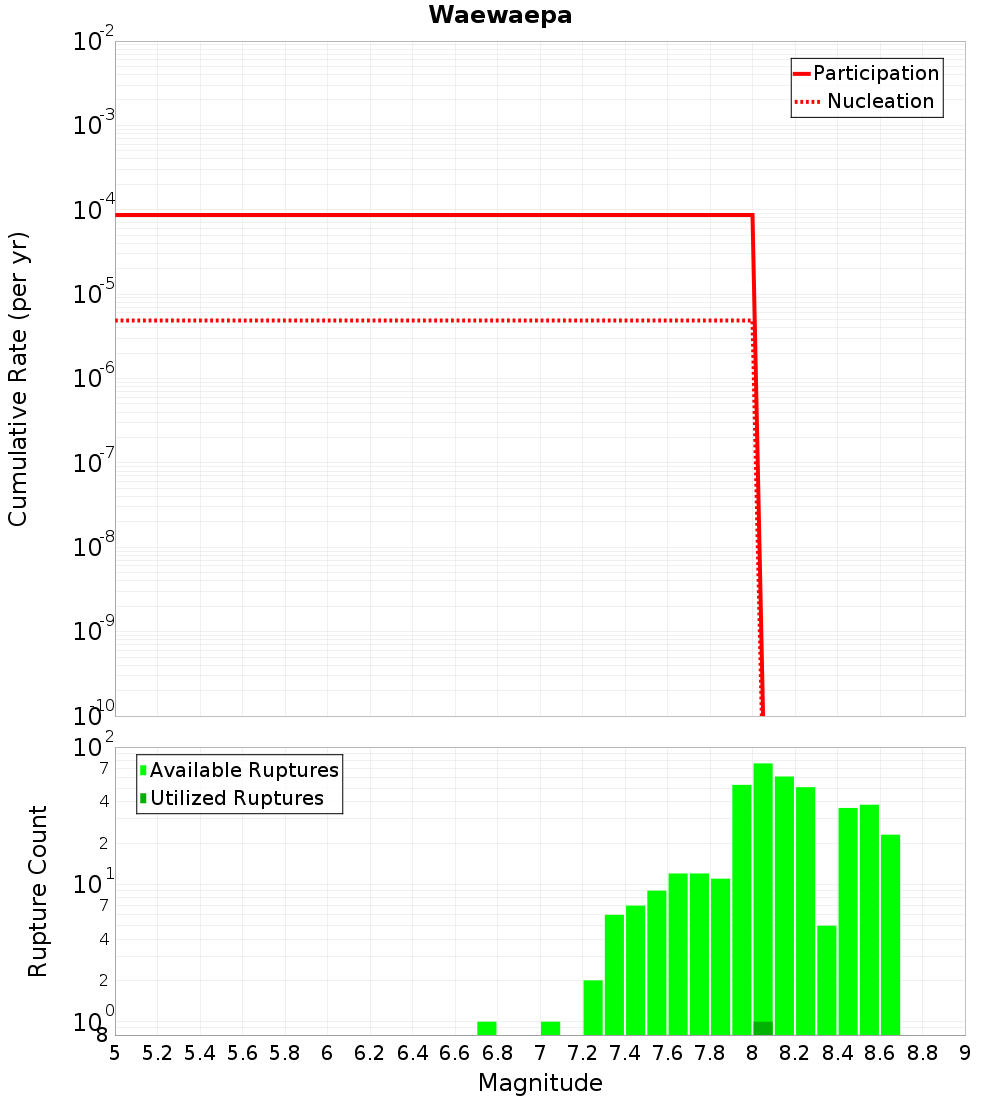 Waewaepa

Participation
Nucleation

Cumulative Rate (per yr)

$10^{-2}$
$10^{-3}$
$10^{-4}$
$10^{-5}$
$10^{-6}$
$10^{-7}$
$10^{-8}$
$10^{-9}$
$10^{-10}$

Available Ruptures
Utilized Ruptures

Rupture Count

$10^{2}$
7
4
2
$10^{1}$
7
4
2
$10^{0}$
8

5 5.2 5.4 5.6 5.8 6 6.2 6.4 6.6 6.8 7 7.2 7.4 7.6 7.8 8 8.2 8.4 8.6 8.8 9

Magnitude